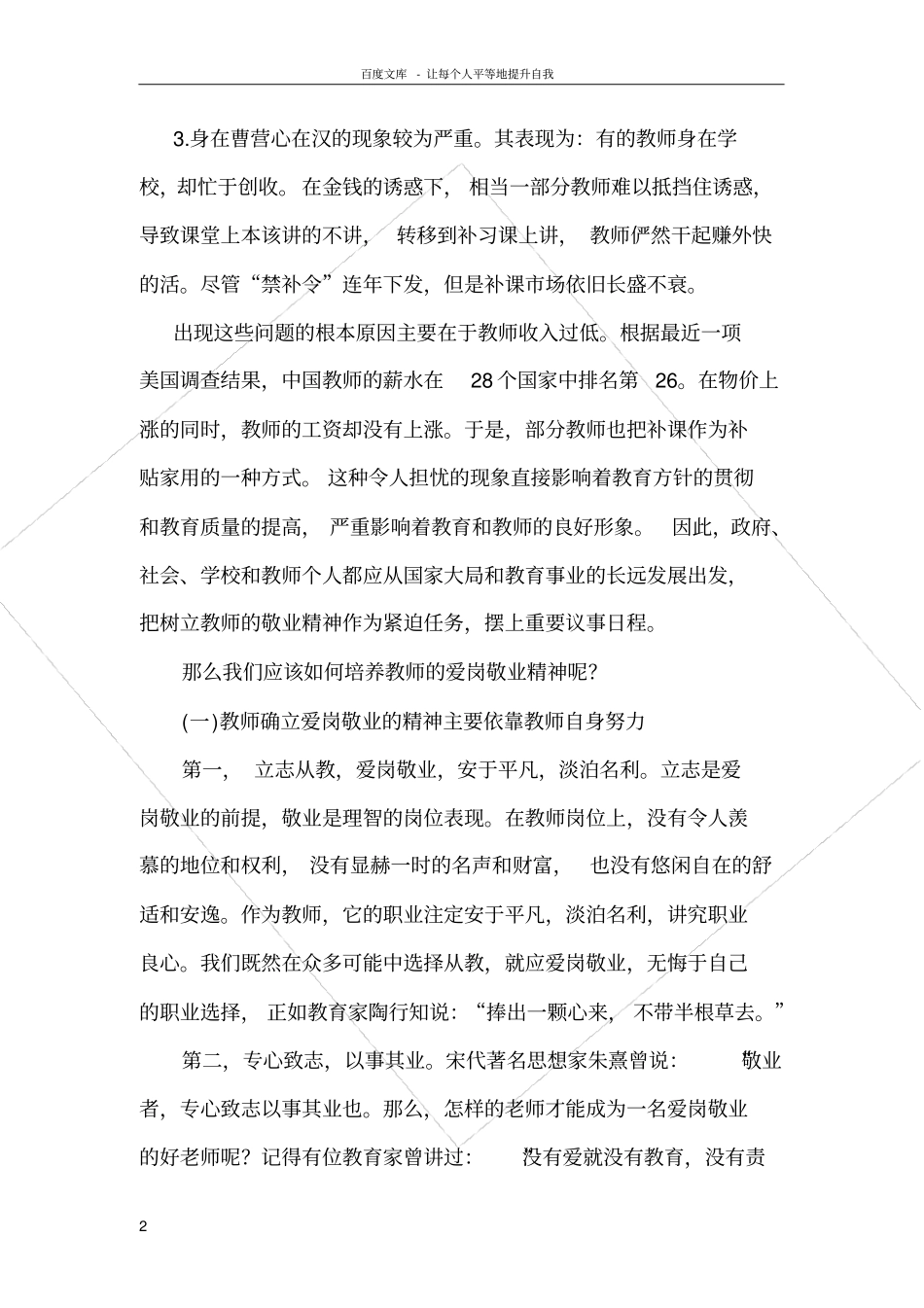 百度文库 - 让每个人平等地提升自我

3.身在曹营心在汉的现象较为严重。其表现为：有的教师身在学校，却忙于创收。在金钱的诱惑下，相当一部分教师难以抵挡住诱惑，导致课堂上本该讲的不讲，转移到补习课上讲，教师俨然干起赚外快的活。尽管“禁补令”连年下发，但是补课市场依旧长盛不衰。

出现这些问题的根本原因主要在于教师收入过低。根据最近一项美国调查结果，中国教师的薪水在 28 个国家中排名第 26。在物价上涨的同时，教师的工资却没有上涨。于是，部分教师也把补课作为补贴家用的一种方式。这种令人担忧的现象直接影响着教育方针的贯彻和教育质量的提高，严重影响着教育和教师的良好形象。因此，政府、社会、学校和教师个人都应从国家大局和教育事业的长远发展出发，把树立教师的敬业精神作为紧迫任务，摆上重要议事日程。

那么我们应该如何培养教师的爱岗敬业精神呢？

(一)教师确立爱岗敬业的精神主要依靠教师自身努力

第一，立志从教，爱岗敬业，安于平凡，淡泊名利。立志是爱岗敬业的前提，敬业是理智的岗位表现。在教师岗位上，没有令人羡慕的地位和权利，没有显赫一时的名声和财富，也没有悠闲自在的舒适和安逸。作为教师，它的职业注定安于平凡，淡泊名利，讲究职业良心。我们既然在众多可能中选择从教，就应爱岗敬业，无悔于自己的职业选择，正如教育家陶行知说：“捧出一颗心来，不带半根草去。”

第二，专心致志，以事其业。宋代著名思想家朱熹曾说：敬业者，专心致志以事其业也。那么，怎样的老师才能成为一名爱岗敬业的好老师呢？记得有位教育家曾讲过：没有爱就没有教育，没有责

2